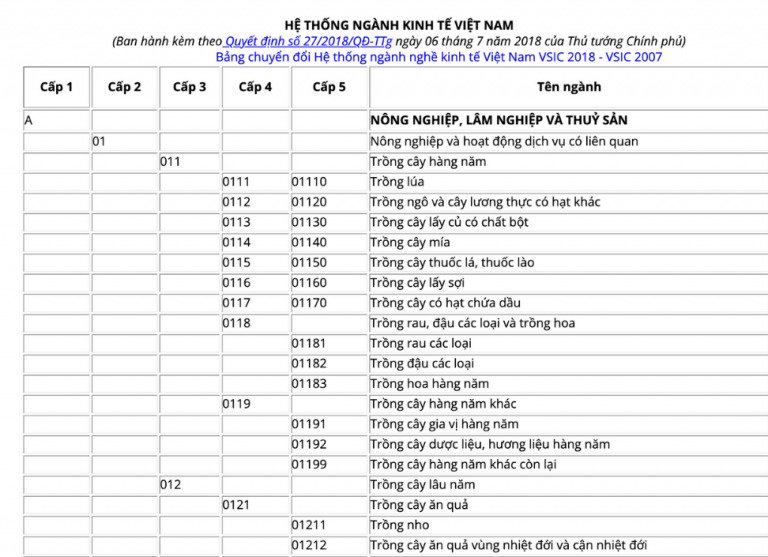 HỆ THỐNG NGÀNH KINH TẾ VIỆT NAM

(Ban hành kèm theo Quyết định số 27/2018/QĐ-TTg ngày 06 tháng 7 năm 2018 của Thủ tướng Chính phủ)

Bảng chuyển đổi Hệ thống ngành nghề kinh tế Việt Nam VSIC 2018 - VSIC 2007

| Cấp 1 | Cấp 2 | Cấp 3 | Cấp 4 | Cấp 5 | Tên ngành |
|---|---|---|---|---|---|
| A | | | | | NÔNG NGHIỆP, LÂM NGHIỆP VÀ THUỶ SẢN |
| | 01 | | | | Nông nghiệp và hoạt động dịch vụ có liên quan |
| | | 011 | | | Trồng cây hàng năm |
| | | | 0111 | 01110 | Trồng lúa |
| | | | 0112 | 01120 | Trồng ngô và cây lương thực có hạt khác |
| | | | 0113 | 01130 | Trồng cây lấy củ có chất bột |
| | | | 0114 | 01140 | Trồng cây mía |
| | | | 0115 | 01150 | Trồng cây thuốc lá, thuốc lào |
| | | | 0116 | 01160 | Trồng cây lấy sợi |
| | | | 0117 | 01170 | Trồng cây có hạt chứa dầu |
| | | | 0118 | | Trồng rau, đậu các loại và trồng hoa |
| | | | | 01181 | Trồng rau các loại |
| | | | | 01182 | Trồng đậu các loại |
| | | | | 01183 | Trồng hoa hàng năm |
| | | | 0119 | | Trồng cây hàng năm khác |
| | | | | 01191 | Trồng cây gia vị hàng năm |
| | | | | 01192 | Trồng cây dược liệu, hương liệu hàng năm |
| | | | | 01199 | Trồng cây hàng năm khác còn lại |
| | | 012 | | | Trồng cây lâu năm |
| | | | 0121 | | Trồng cây ăn quả |
| | | | | 01211 | Trồng nho |
| | | | | 01212 | Trồng cây ăn quả vùng nhiệt đới và cận nhiệt đới |